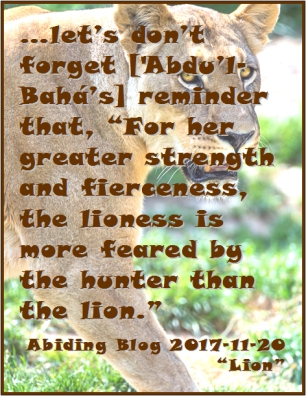 ...let's don't forget ['Abdu'l-Bahá's] reminder that, "For her greater strength and fierceness, the lioness is more feared by the hunter than the lion."

Abiding Blog 2017-11-20
"Lion"